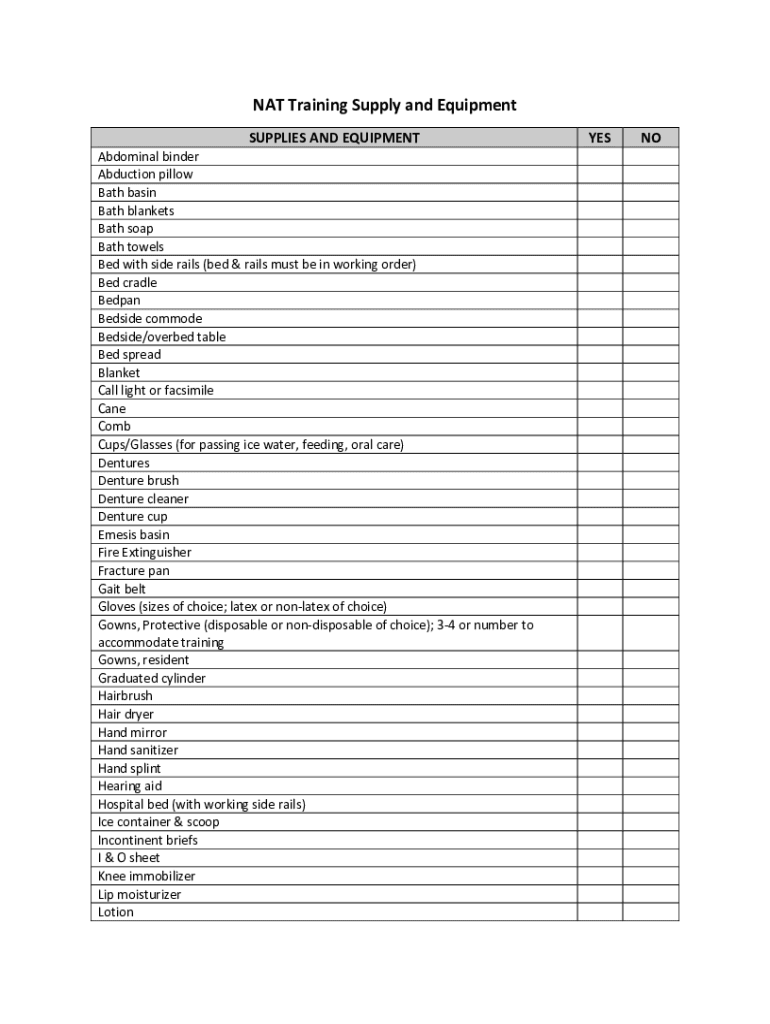 NAT Training Supply and Equipment

| SUPPLIES AND EQUIPMENT | YES | NO |
|---|---|---|
| Abdominal binder | | |
| Abduction pillow | | |
| Bath basin | | |
| Bath blankets | | |
| Bath soap | | |
| Bath towels | | |
| Bed with side rails (bed & rails must be in working order) | | |
| Bed cradle | | |
| Bedpan | | |
| Bedside commode | | |
| Bedside/overbed table | | |
| Bed spread | | |
| Blanket | | |
| Call light or facsimile | | |
| Cane | | |
| Comb | | |
| Cups/Glasses (for passing ice water, feeding, oral care) | | |
| Dentures | | |
| Denture brush | | |
| Denture cleaner | | |
| Denture cup | | |
| Emesis basin | | |
| Fire Extinguisher | | |
| Fracture pan | | |
| Gait belt | | |
| Gloves (sizes of choice; latex or non-latex of choice) | | |
| Gowns, Protective (disposable or non-disposable of choice); 3-4 or number to accommodate training | | |
| Gowns, resident | | |
| Graduated cylinder | | |
| Hairbrush | | |
| Hair dryer | | |
| Hand mirror | | |
| Hand sanitizer | | |
| Hand splint | | |
| Hearing aid | | |
| Hospital bed (with working side rails) | | |
| Ice container & scoop | | |
| Incontinent briefs | | |
| I & O sheet | | |
| Knee immobilizer | | |
| Lip moisturizer | | |
| Lotion | | |